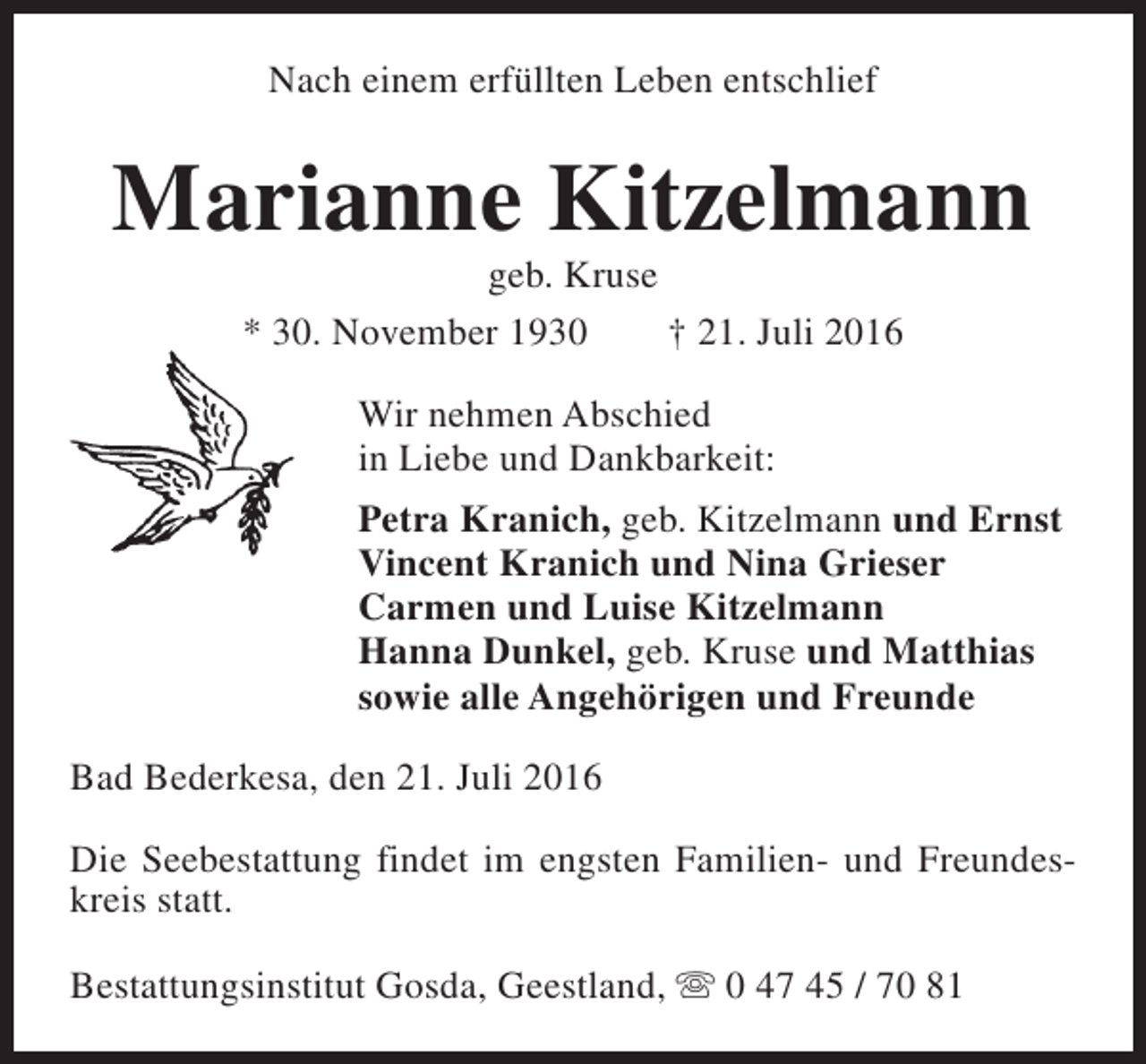 Nach einem erfüllten Leben entschlief

Marianne Kitzelmann

geb. Kruse

* 30. November 1930 † 21. Juli 2016

Wir nehmen Abschied
in Liebe und Dankbarkeit:

Petra Kranich, geb. Kitzelmann und Ernst
Vincent Kranich und Nina Grieser
Carmen und Luise Kitzelmann
Hanna Dunkel, geb. Kruse und Matthias
sowie alle Angehörigen und Freunde

Bad Bederkesa, den 21. Juli 2016

Die Seebestattung findet im engsten Familien- und Freundeskreis statt.

Bestattungsinstitut Gosda, Geestland, ☏ 0 47 45 / 70 81